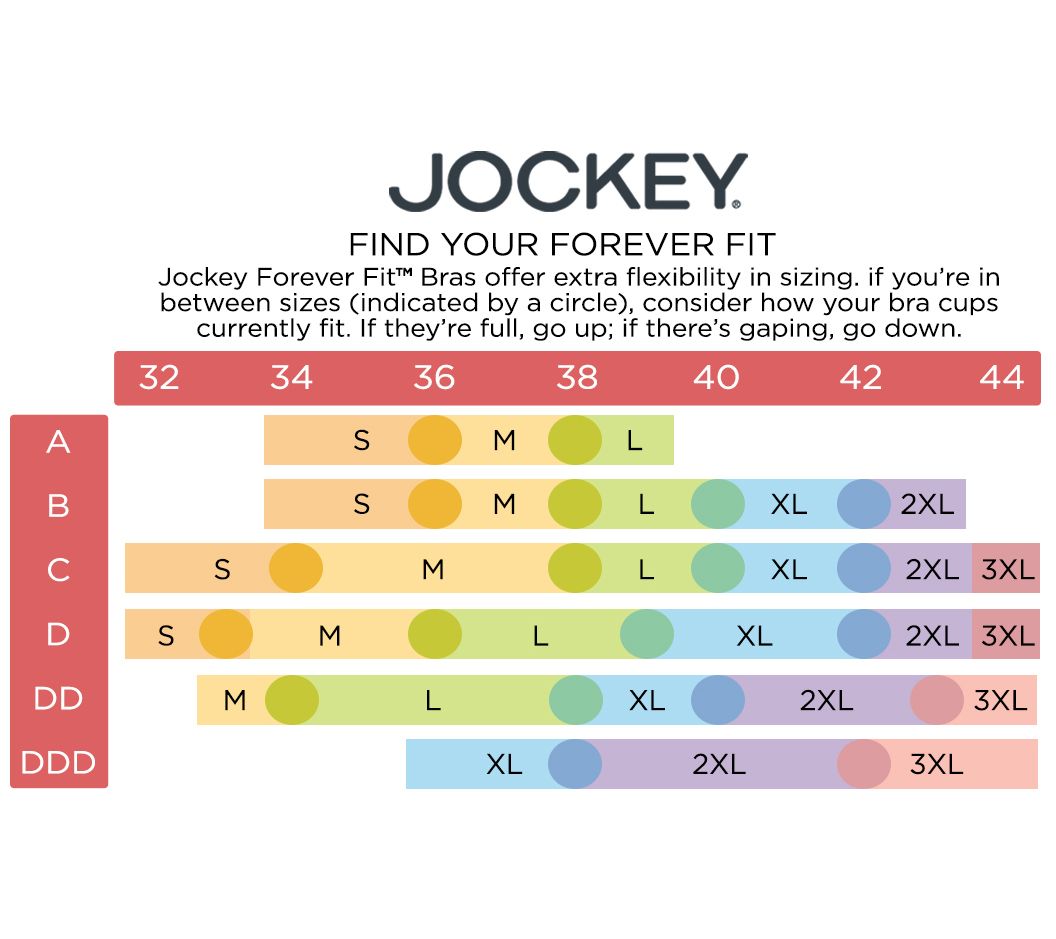 JOCKEY®

FIND YOUR FOREVER FIT

Jockey Forever Fit™ Bras offer extra flexibility in sizing. if you're in between sizes (indicated by a circle), consider how your bra cups currently fit. If they're full, go up; if there's gaping, go down.

32 34 36 38 40 42 44

A S M L

B S M L XL 2XL

C S M L XL 2XL 3XL

D S M L XL 2XL 3XL

DD M L XL 2XL 3XL

DDD XL 2XL 3XL